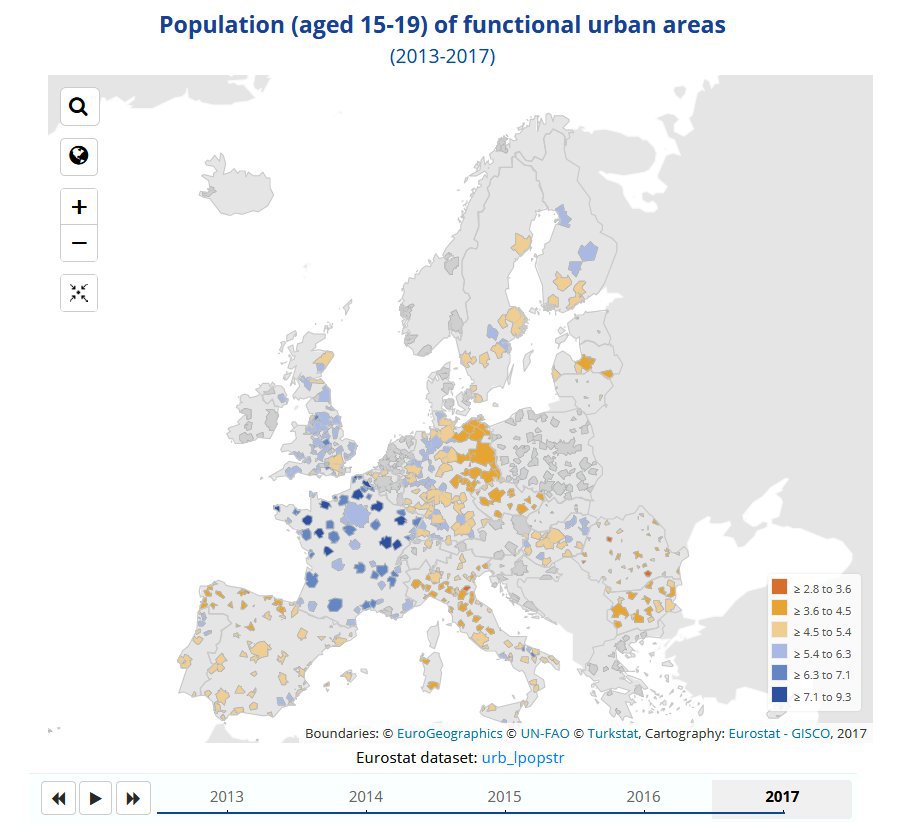 Population (aged 15-19) of functional urban areas
(2013-2017)

+
−

≥ 2.8 to 3.6
≥ 3.6 to 4.5
≥ 4.5 to 5.4
≥ 5.4 to 6.3
≥ 6.3 to 7.1
≥ 7.1 to 9.3

Boundaries: © EuroGeographics © UN-FAO © Turkstat, Cartography: Eurostat - GISCO, 2017
Eurostat dataset: urb_lpopstr

2013 2014 2015 2016 2017